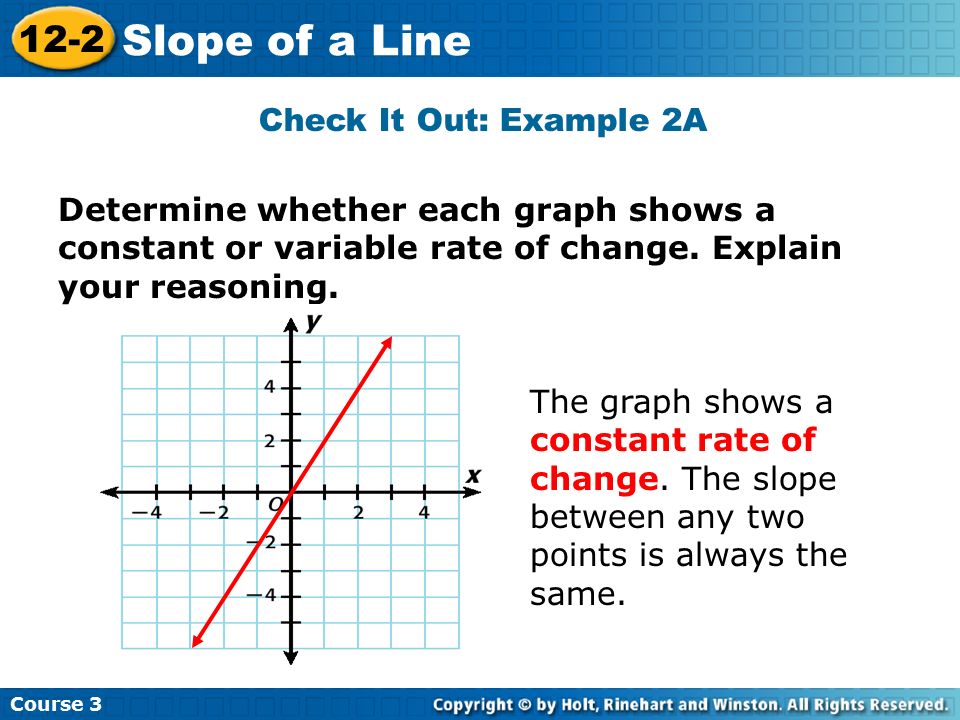 12-2 Slope of a Line

Check It Out: Example 2A

Determine whether each graph shows a constant or variable rate of change. Explain your reasoning.

y
4
2
x
−4
−2
O
2
4
−2
−4

The graph shows a constant rate of change. The slope between any two points is always the same.

Course 3

Copyright © by Holt, Rinehart and Winston. All Rights Reserved.